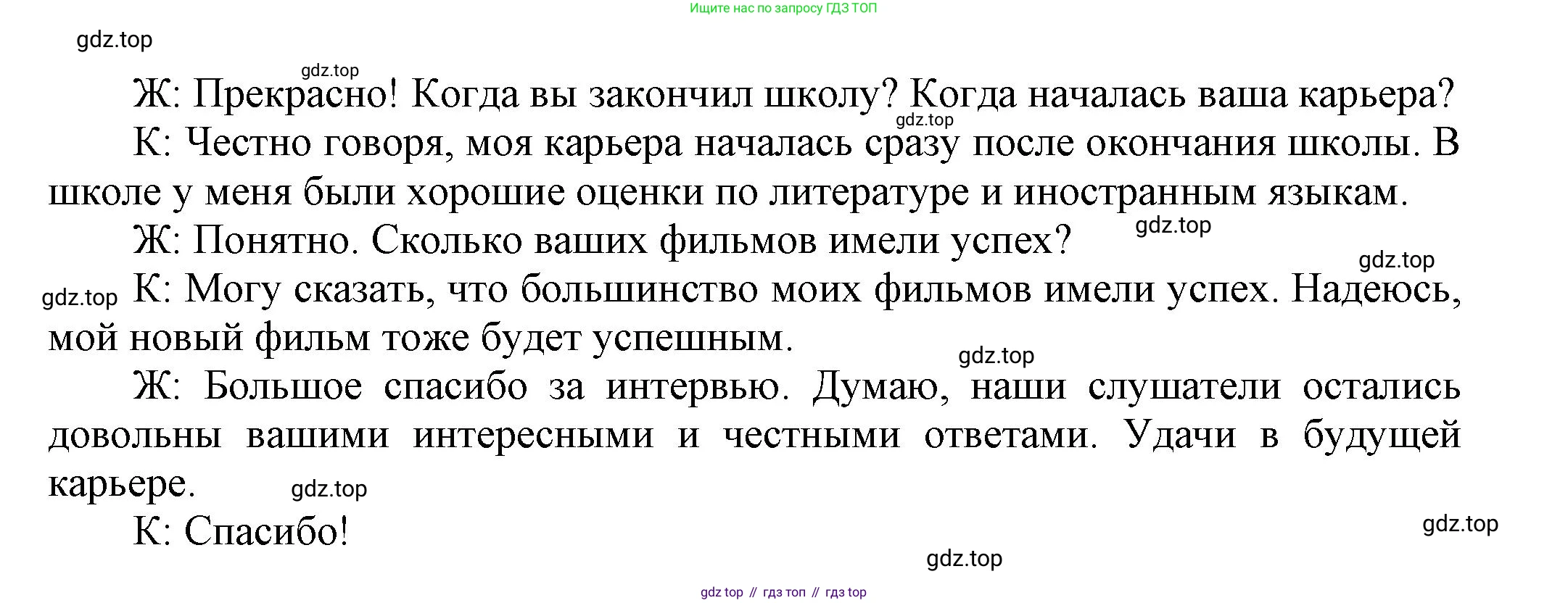 Ищите нас по запросу ГДЗ ТОП

Ж: Прекрасно! Когда вы закончил школу? Когда началась ваша карьера?

К: Честно говоря, моя карьера началась сразу после окончания школы. В школе у меня были хорошие оценки по литературе и иностранным языкам.

Ж: Понятно. Сколько ваших фильмов имели успех?

К: Могу сказать, что большинство моих фильмов имели успех. Надеюсь, мой новый фильм тоже будет успешным.

Ж: Большое спасибо за интервью. Думаю, наши слушатели остались довольны вашими интересными и честными ответами. Удачи в будущей карьере.

К: Спасибо!

gdz top // гдз топ // гдз top

gdz.top